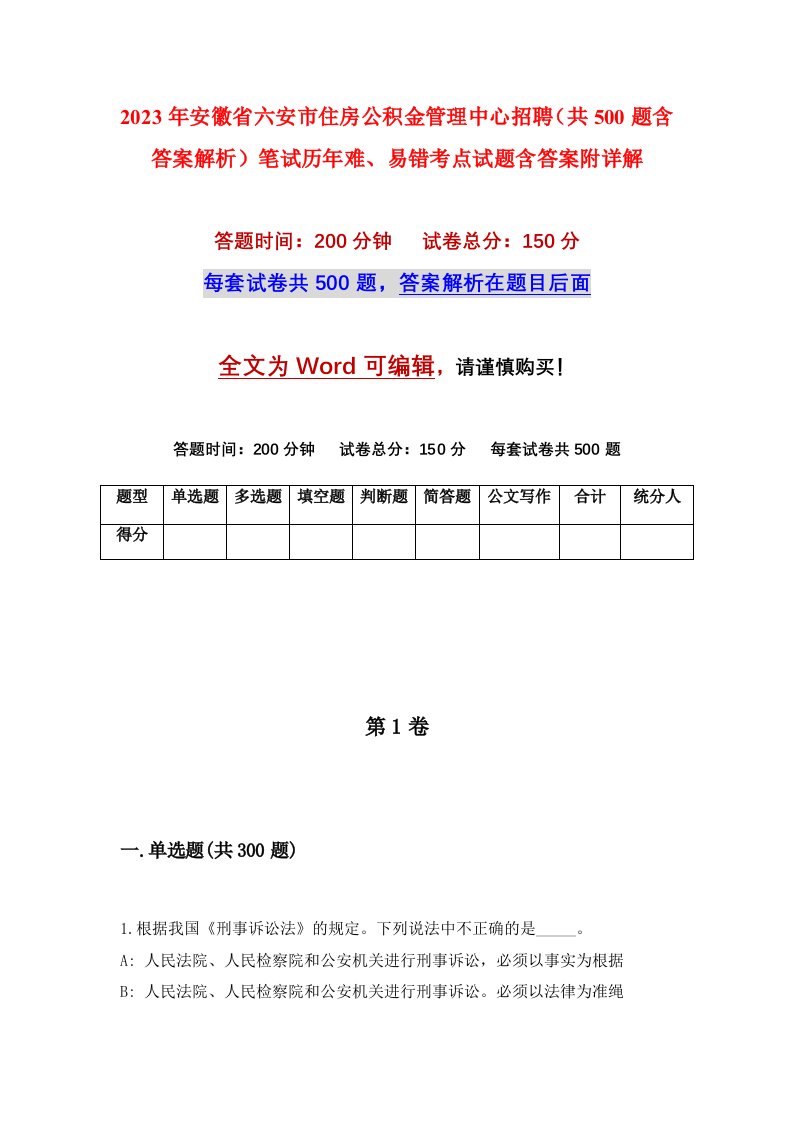 2023年安徽省六安市住房公积金管理中心招聘（共500题含答案解析）笔试历年难、易错考点试题含答案附详解

答题时间：200分钟　　试卷总分：150分

每套试卷共500题，答案解析在题目后面

全文为Word可编辑，请谨慎购买！

答题时间：200分钟　　试卷总分：150分　　每套试卷共500题

| 题型 | 单选题 | 多选题 | 填空题 | 判断题 | 简答题 | 公文写作 | 合计 | 统分人 |
|---|---|---|---|---|---|---|---|---|
| 得分 | | | | | | | | |

第1卷

一.单选题(共300题)

1.根据我国《刑事诉讼法》的规定。下列说法中不正确的是_____。

A: 人民法院、人民检察院和公安机关进行刑事诉讼，必须以事实为根据

B: 人民法院、人民检察院和公安机关进行刑事诉讼。必须以法律为准绳